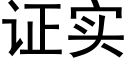 证实